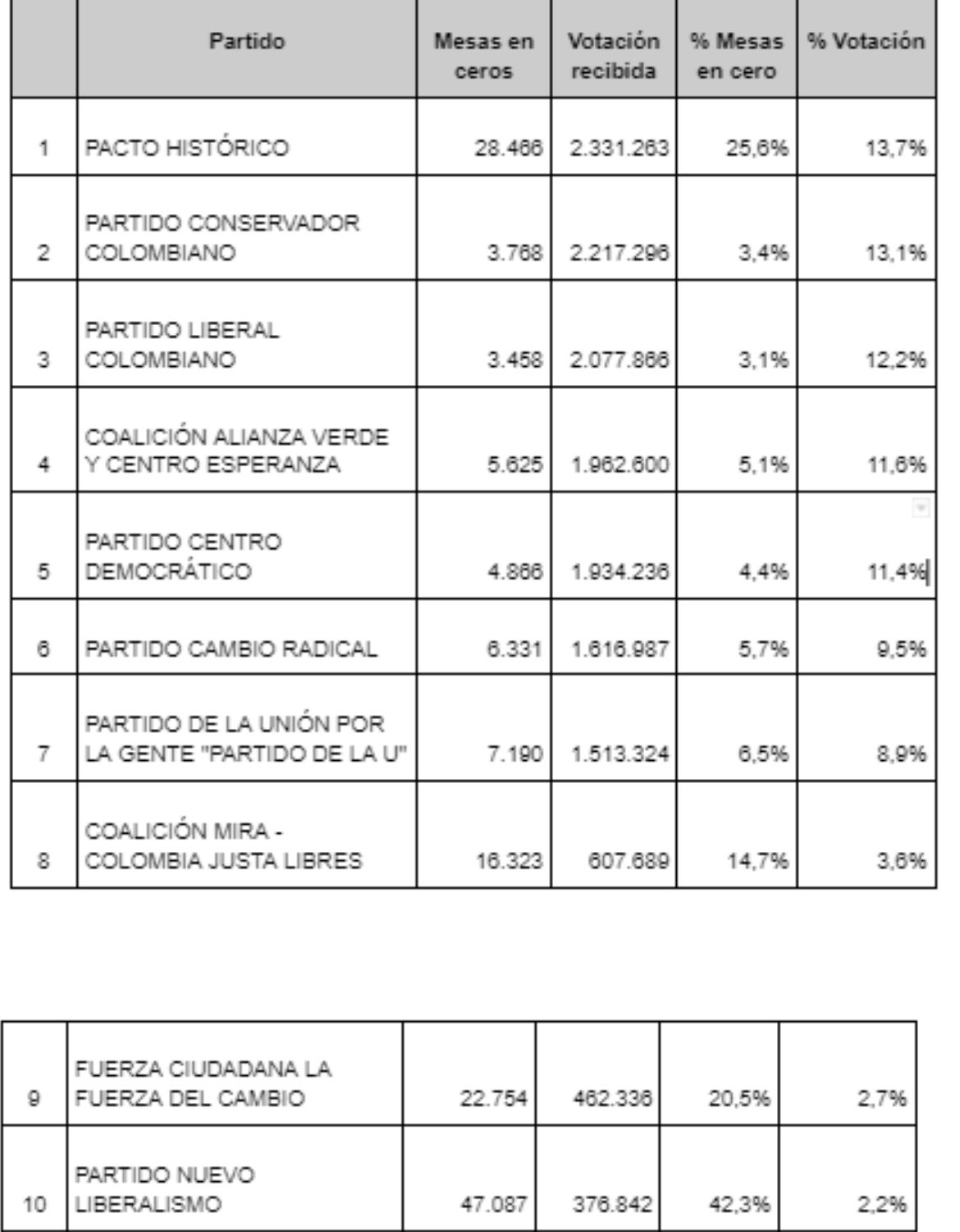 | | Partido | Mesas en ceros | Votación recibida | % Mesas en cero | % Votación |
|---|---|---|---|---|---|
| 1 | PACTO HISTÓRICO | 28.466 | 2.331.263 | 25,6% | 13,7% |
| 2 | PARTIDO CONSERVADOR COLOMBIANO | 3.768 | 2.217.296 | 3,4% | 13,1% |
| 3 | PARTIDO LIBERAL COLOMBIANO | 3.458 | 2.077.866 | 3,1% | 12,2% |
| 4 | COALICIÓN ALIANZA VERDE Y CENTRO ESPERANZA | 5.625 | 1.962.600 | 5,1% | 11,6% |
| 5 | PARTIDO CENTRO DEMOCRÁTICO | 4.866 | 1.934.236 | 4,4% | 11,4% |
| 6 | PARTIDO CAMBIO RADICAL | 6.331 | 1.616.987 | 5,7% | 9,5% |
| 7 | PARTIDO DE LA UNIÓN POR LA GENTE "PARTIDO DE LA U" | 7.190 | 1.513.324 | 6,5% | 8,9% |
| 8 | COALICIÓN MIRA - COLOMBIA JUSTA LIBRES | 16.323 | 607.689 | 14,7% | 3,6% |

| | | | | | |
|---|---|---|---|---|---|
| 9 | FUERZA CIUDADANA LA FUERZA DEL CAMBIO | 22.754 | 462.336 | 20,5% | 2,7% |
| 10 | PARTIDO NUEVO LIBERALISMO | 47.087 | 376.842 | 42,3% | 2,2% |